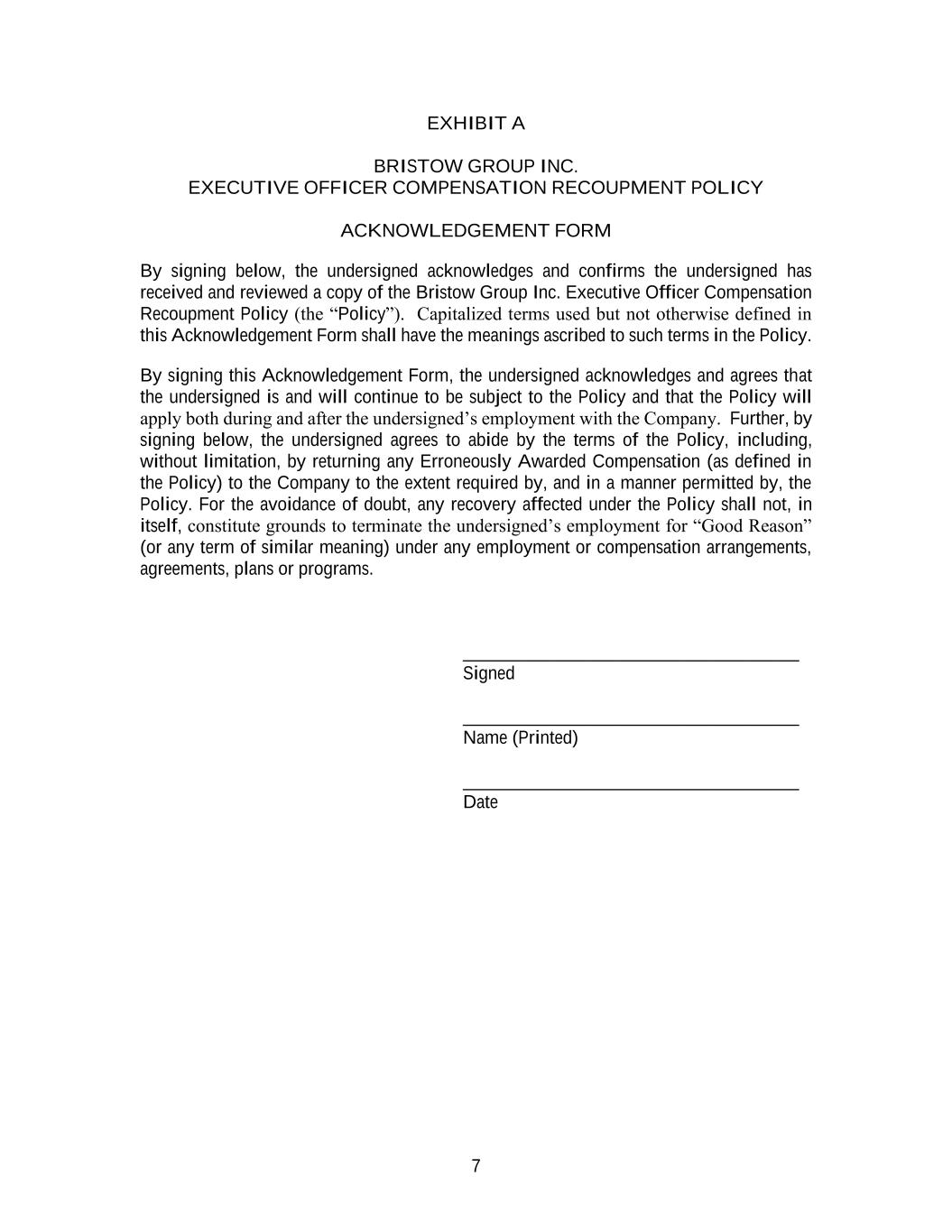 EXHIBIT A

BRISTOW GROUP INC.
EXECUTIVE OFFICER COMPENSATION RECOUPMENT POLICY

ACKNOWLEDGEMENT FORM

By signing below, the undersigned acknowledges and confirms the undersigned has received and reviewed a copy of the Bristow Group Inc. Executive Officer Compensation Recoupment Policy (the “Policy”). Capitalized terms used but not otherwise defined in this Acknowledgement Form shall have the meanings ascribed to such terms in the Policy.

By signing this Acknowledgement Form, the undersigned acknowledges and agrees that the undersigned is and will continue to be subject to the Policy and that the Policy will apply both during and after the undersigned’s employment with the Company. Further, by signing below, the undersigned agrees to abide by the terms of the Policy, including, without limitation, by returning any Erroneously Awarded Compensation (as defined in the Policy) to the Company to the extent required by, and in a manner permitted by, the Policy. For the avoidance of doubt, any recovery affected under the Policy shall not, in itself, constitute grounds to terminate the undersigned’s employment for “Good Reason” (or any term of similar meaning) under any employment or compensation arrangements, agreements, plans or programs.

Signed

Name (Printed)

Date

7